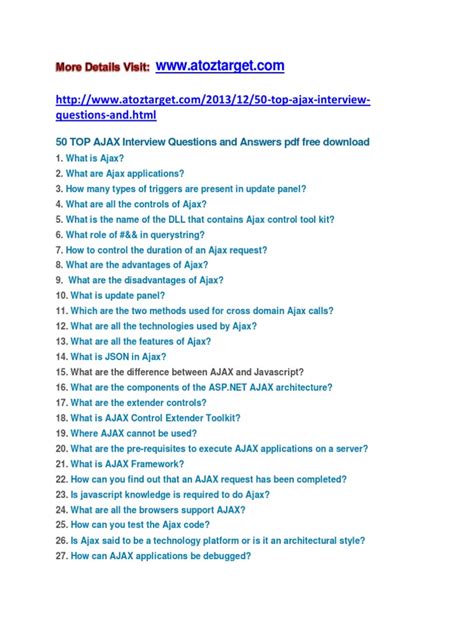 More Details Visit: www.atoztarget.com

http://www.atoztarget.com/2013/12/50-top-ajax-interview-questions-and.html

50 TOP AJAX Interview Questions and Answers pdf free download

1. What is Ajax?
2. What are Ajax applications?
3. How many types of triggers are present in update panel?
4. What are all the controls of Ajax?
5. What is the name of the DLL that contains Ajax control tool kit?
6. What role of #&& in querystring?
7. How to control the duration of an Ajax request?
8. What are the advantages of Ajax?
9. What are the disadvantages of Ajax?
10. What is update panel?
11. Which are the two methods used for cross domain Ajax calls?
12. What are all the technologies used by Ajax?
13. What are all the features of Ajax?
14. What is JSON in Ajax?
15. What are the difference between AJAX and Javascript?
16. What are the components of the ASP.NET AJAX architecture?
17. What are the extender controls?
18. What is AJAX Control Extender Toolkit?
19. Where AJAX cannot be used?
20. What are the pre-requisites to execute AJAX applications on a server?
21. What is AJAX Framework?
22. How can you find out that an AJAX request has been completed?
23. Is javascript knowledge is required to do Ajax?
24. What are all the browsers support AJAX?
25. How can you test the Ajax code?
26. Is Ajax said to be a technology platform or is it an architectural style?
27. How can AJAX applications be debugged?